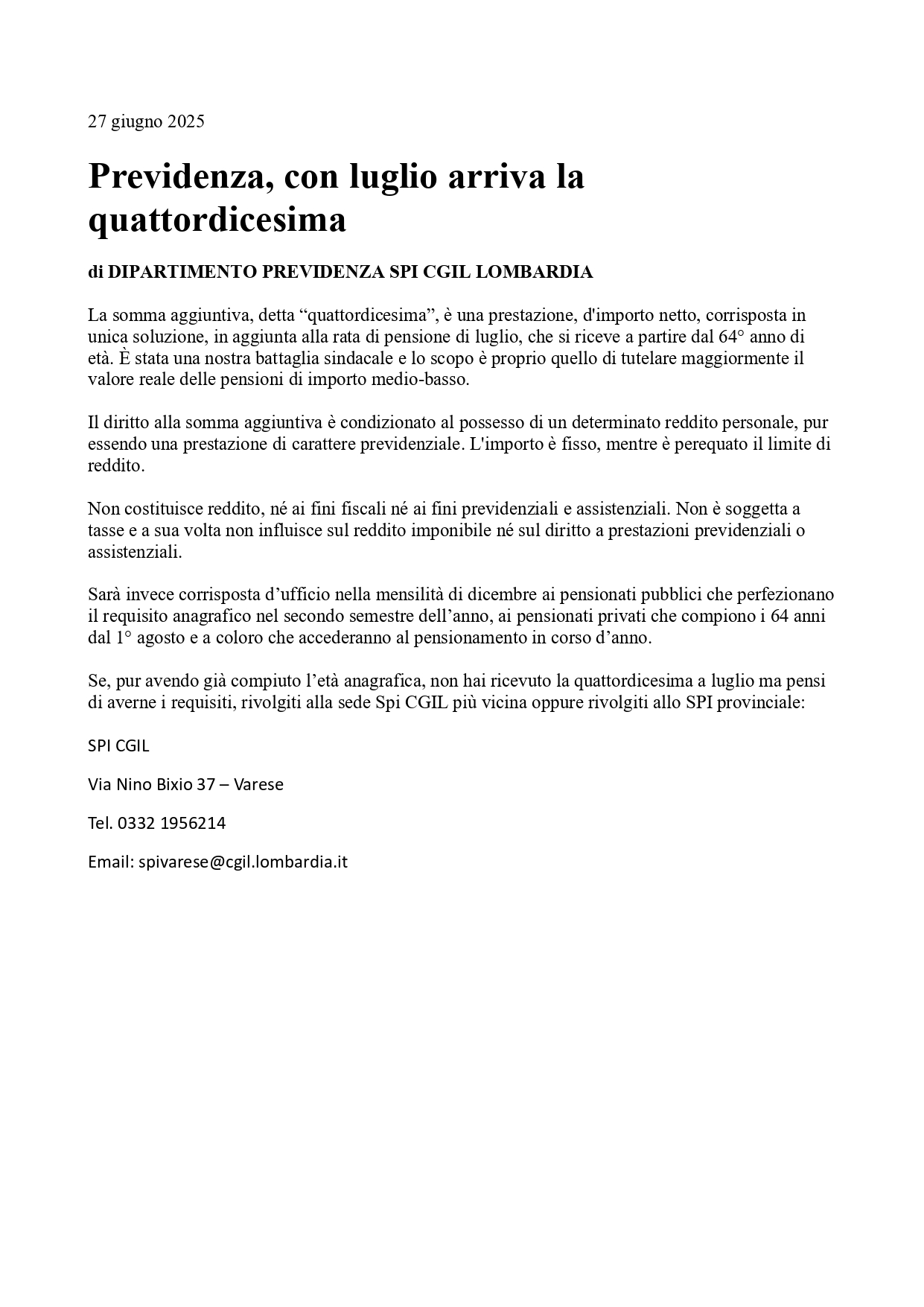 27 giugno 2025

Previdenza, con luglio arriva la quattordicesima

di DIPARTIMENTO PREVIDENZA SPI CGIL LOMBARDIA

La somma aggiuntiva, detta “quattordicesima”, è una prestazione, d'importo netto, corrisposta in unica soluzione, in aggiunta alla rata di pensione di luglio, che si riceve a partire dal 64° anno di età. È stata una nostra battaglia sindacale e lo scopo è proprio quello di tutelare maggiormente il valore reale delle pensioni di importo medio-basso.

Il diritto alla somma aggiuntiva è condizionato al possesso di un determinato reddito personale, pur essendo una prestazione di carattere previdenziale. L'importo è fisso, mentre è perequato il limite di reddito.

Non costituisce reddito, né ai fini fiscali né ai fini previdenziali e assistenziali. Non è soggetta a tasse e a sua volta non influisce sul reddito imponibile né sul diritto a prestazioni previdenziali o assistenziali.

Sarà invece corrisposta d’ufficio nella mensilità di dicembre ai pensionati pubblici che perfezionano il requisito anagrafico nel secondo semestre dell’anno, ai pensionati privati che compiono i 64 anni dal 1° agosto e a coloro che accederanno al pensionamento in corso d’anno.

Se, pur avendo già compiuto l’età anagrafica, non hai ricevuto la quattordicesima a luglio ma pensi di averne i requisiti, rivolgiti alla sede Spi CGIL più vicina oppure rivolgiti allo SPI provinciale:

SPI CGIL

Via Nino Bixio 37 – Varese

Tel. 0332 1956214

Email: spivarese@cgil.lombardia.it